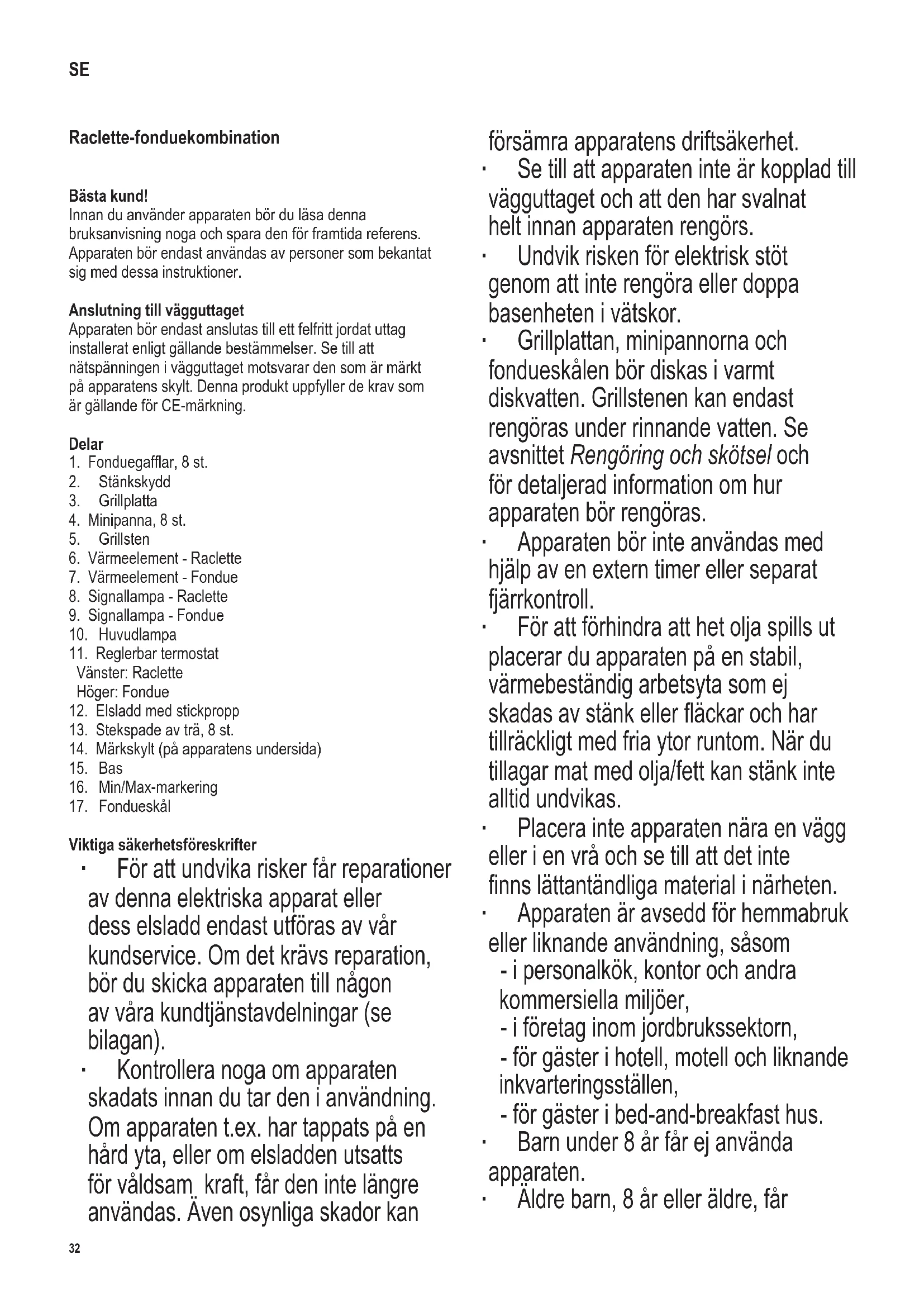 SE

Raclette-fonduekombination

Bästa kund!
Innan du använder apparaten bör du läsa denna bruksanvisning noga och spara den för framtida referens. Apparaten bör endast användas av personer som bekantat sig med dessa instruktioner.

Anslutning till vägguttaget
Apparaten bör endast anslutas till ett felfritt jordat uttag installerat enligt gällande bestämmelser. Se till att nätspänningen i vägguttaget motsvarar den som är märkt på apparatens skylt. Denna produkt uppfyller de krav som är gällande för CE-märkning.

Delar
1. Fonduegafflar, 8 st.
2. Stänkskydd
3. Grillplatta
4. Minipanna, 8 st.
5. Grillsten
6. Värmeelement - Raclette
7. Värmeelement - Fondue
8. Signallampa - Raclette
9. Signallampa - Fondue
10. Huvudlampa
11. Reglerbar termostat
Vänster: Raclette
Höger: Fondue
12. Elsladd med stickpropp
13. Stekspade av trä, 8 st.
14. Märkskylt (på apparatens undersida)
15. Bas
16. Min/Max-markering
17. Fondueskål

Viktiga säkerhetsföreskrifter
· För att undvika risker får reparationer av denna elektriska apparat eller dess elsladd endast utföras av vår kundservice. Om det krävs reparation, bör du skicka apparaten till någon av våra kundtjänstavdelningar (se bilagan).
· Kontrollera noga om apparaten skadats innan du tar den i användning. Om apparaten t.ex. har tappats på en hård yta, eller om elsladden utsatts för våldsam kraft, får den inte längre användas. Även osynliga skador kan försämra apparatens driftsäkerhet.
· Se till att apparaten inte är kopplad till vägguttaget och att den har svalnat helt innan apparaten rengörs.
· Undvik risken för elektrisk stöt genom att inte rengöra eller doppa basenheten i vätskor.
· Grillplattan, minipannorna och fondueskålen bör diskas i varmt diskvatten. Grillstenen kan endast rengöras under rinnande vatten. Se avsnittet Rengöring och skötsel och för detaljerad information om hur apparaten bör rengöras.
· Apparaten bör inte användas med hjälp av en extern timer eller separat fjärrkontroll.
· För att förhindra att het olja spills ut placerar du apparaten på en stabil, värmebeständig arbetsyta som ej skadas av stänk eller fläckar och har tillräckligt med fria ytor runtom. När du tillagar mat med olja/fett kan stänk inte alltid undvikas.
· Placera inte apparaten nära en vägg eller i en vrå och se till att det inte finns lättantändliga material i närheten.
· Apparaten är avsedd för hemmabruk eller liknande användning, såsom
- i personalkök, kontor och andra kommersiella miljöer,
- i företag inom jordbrukssektorn,
- för gäster i hotell, motell och liknande inkvarteringsställen,
- för gäster i bed-and-breakfast hus.
· Barn under 8 år får ej använda apparaten.
· Äldre barn, 8 år eller äldre, får

32